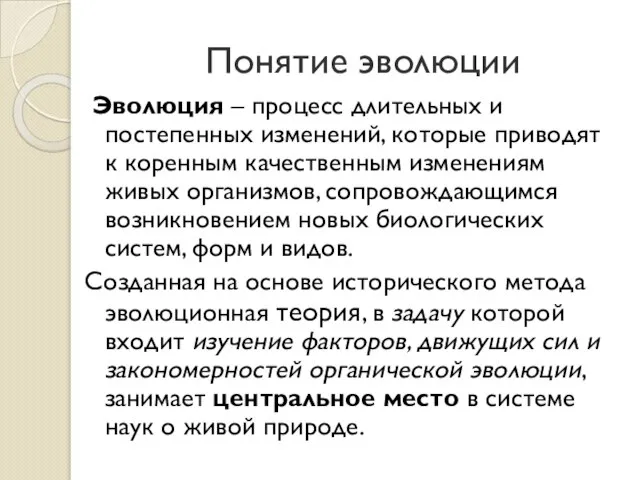 Понятие эволюции

Эволюция – процесс длительных и постепенных изменений, которые приводят к коренным качественным изменениям живых организмов, сопровождающимся возникновением новых биологических систем, форм и видов.

Созданная на основе исторического метода эволюционная теория, в задачу которой входит изучение факторов, движущих сил и закономерностей органической эволюции, занимает центральное место в системе наук о живой природе.